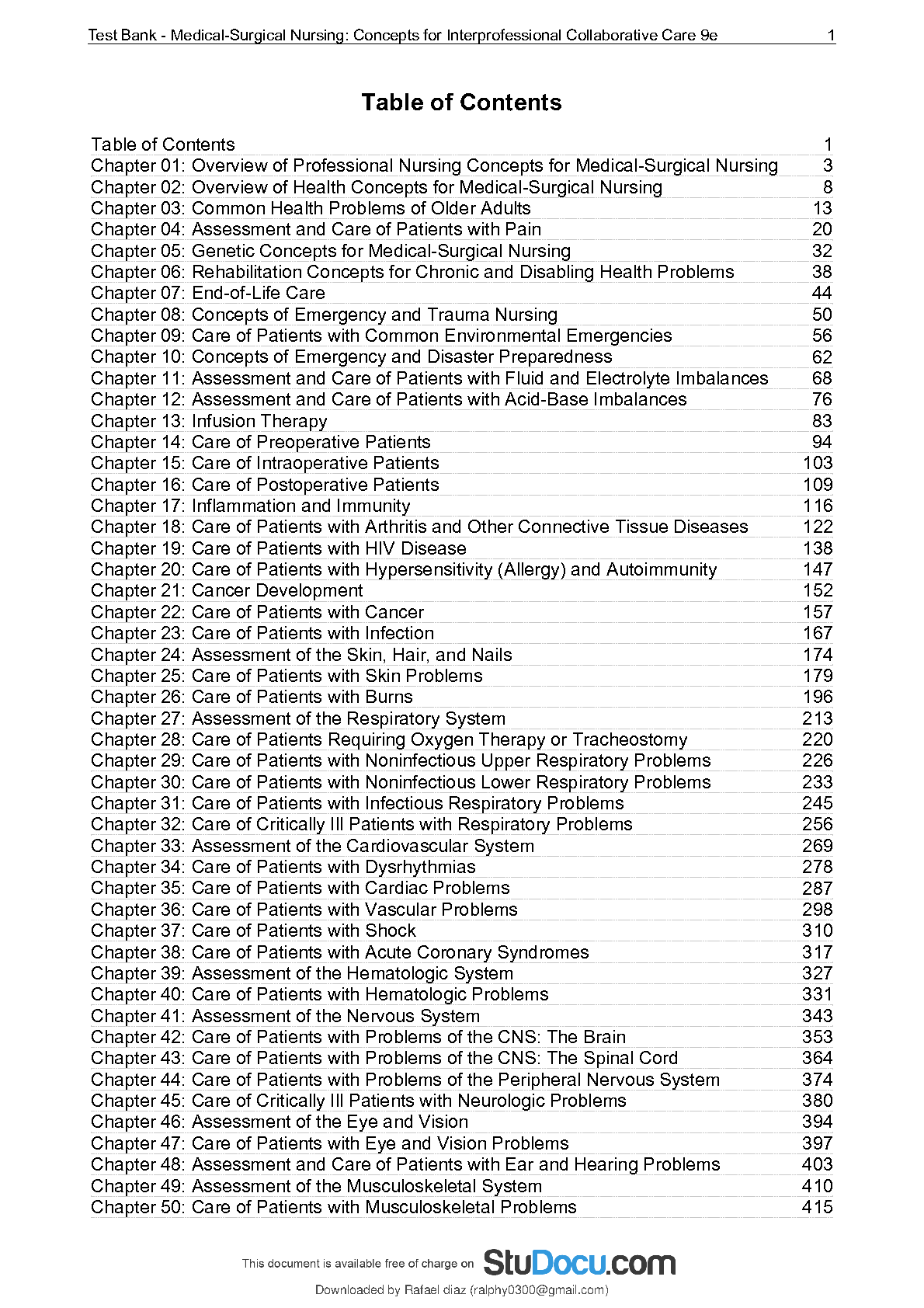 Test Bank - Medical-Surgical Nursing: Concepts for Interprofessional Collaborative Care 9e 1

Table of Contents

| | |
|---|---|
| Table of Contents | 1 |
| Chapter 01: Overview of Professional Nursing Concepts for Medical-Surgical Nursing | 3 |
| Chapter 02: Overview of Health Concepts for Medical-Surgical Nursing | 8 |
| Chapter 03: Common Health Problems of Older Adults | 13 |
| Chapter 04: Assessment and Care of Patients with Pain | 20 |
| Chapter 05: Genetic Concepts for Medical-Surgical Nursing | 32 |
| Chapter 06: Rehabilitation Concepts for Chronic and Disabling Health Problems | 38 |
| Chapter 07: End-of-Life Care | 44 |
| Chapter 08: Concepts of Emergency and Trauma Nursing | 50 |
| Chapter 09: Care of Patients with Common Environmental Emergencies | 56 |
| Chapter 10: Concepts of Emergency and Disaster Preparedness | 62 |
| Chapter 11: Assessment and Care of Patients with Fluid and Electrolyte Imbalances | 68 |
| Chapter 12: Assessment and Care of Patients with Acid-Base Imbalances | 76 |
| Chapter 13: Infusion Therapy | 83 |
| Chapter 14: Care of Preoperative Patients | 94 |
| Chapter 15: Care of Intraoperative Patients | 103 |
| Chapter 16: Care of Postoperative Patients | 109 |
| Chapter 17: Inflammation and Immunity | 116 |
| Chapter 18: Care of Patients with Arthritis and Other Connective Tissue Diseases | 122 |
| Chapter 19: Care of Patients with HIV Disease | 138 |
| Chapter 20: Care of Patients with Hypersensitivity (Allergy) and Autoimmunity | 147 |
| Chapter 21: Cancer Development | 152 |
| Chapter 22: Care of Patients with Cancer | 157 |
| Chapter 23: Care of Patients with Infection | 167 |
| Chapter 24: Assessment of the Skin, Hair, and Nails | 174 |
| Chapter 25: Care of Patients with Skin Problems | 179 |
| Chapter 26: Care of Patients with Burns | 196 |
| Chapter 27: Assessment of the Respiratory System | 213 |
| Chapter 28: Care of Patients Requiring Oxygen Therapy or Tracheostomy | 220 |
| Chapter 29: Care of Patients with Noninfectious Upper Respiratory Problems | 226 |
| Chapter 30: Care of Patients with Noninfectious Lower Respiratory Problems | 233 |
| Chapter 31: Care of Patients with Infectious Respiratory Problems | 245 |
| Chapter 32: Care of Critically Ill Patients with Respiratory Problems | 256 |
| Chapter 33: Assessment of the Cardiovascular System | 269 |
| Chapter 34: Care of Patients with Dysrhythmias | 278 |
| Chapter 35: Care of Patients with Cardiac Problems | 287 |
| Chapter 36: Care of Patients with Vascular Problems | 298 |
| Chapter 37: Care of Patients with Shock | 310 |
| Chapter 38: Care of Patients with Acute Coronary Syndromes | 317 |
| Chapter 39: Assessment of the Hematologic System | 327 |
| Chapter 40: Care of Patients with Hematologic Problems | 331 |
| Chapter 41: Assessment of the Nervous System | 343 |
| Chapter 42: Care of Patients with Problems of the CNS: The Brain | 353 |
| Chapter 43: Care of Patients with Problems of the CNS: The Spinal Cord | 364 |
| Chapter 44: Care of Patients with Problems of the Peripheral Nervous System | 374 |
| Chapter 45: Care of Critically Ill Patients with Neurologic Problems | 380 |
| Chapter 46: Assessment of the Eye and Vision | 394 |
| Chapter 47: Care of Patients with Eye and Vision Problems | 397 |
| Chapter 48: Assessment and Care of Patients with Ear and Hearing Problems | 403 |
| Chapter 49: Assessment of the Musculoskeletal System | 410 |
| Chapter 50: Care of Patients with Musculoskeletal Problems | 415 |

This document is available free of charge on StuDocu.com

Downloaded by Rafael diaz (ralphy0300@gmail.com)